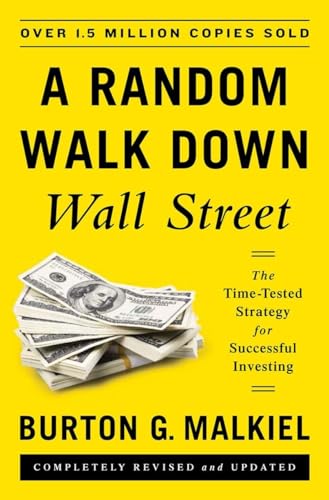 OVER 1.5 MILLION COPIES SOLD

A RANDOM WALK DOWN Wall Street

The Time-Tested Strategy for Successful Investing

BURTON G. MALKIEL

COMPLETELY REVISED and UPDATED